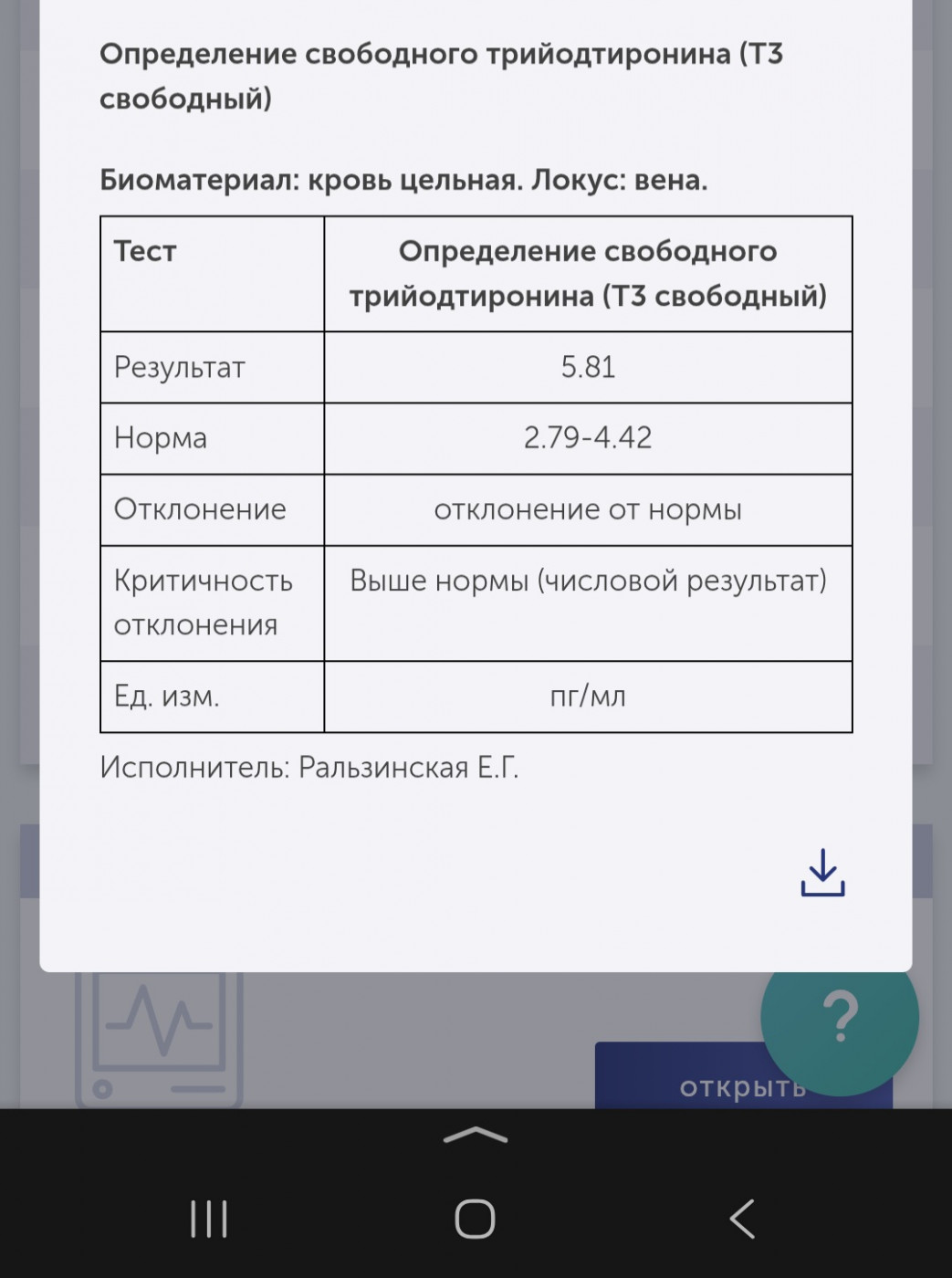 Определение свободного трийодтиронина (Т3 свободный)

Биоматериал: кровь цельная. Локус: вена.

| Тест | Определение свободного трийодтиронина (Т3 свободный) |
|---|---|
| Результат | 5.81 |
| Норма | 2.79-4.42 |
| Отклонение | отклонение от нормы |
| Критичность отклонения | Выше нормы (числовой результат) |
| Ед. изм. | пг/мл |

Исполнитель: Ральзинская Е.Г.

?

открыть